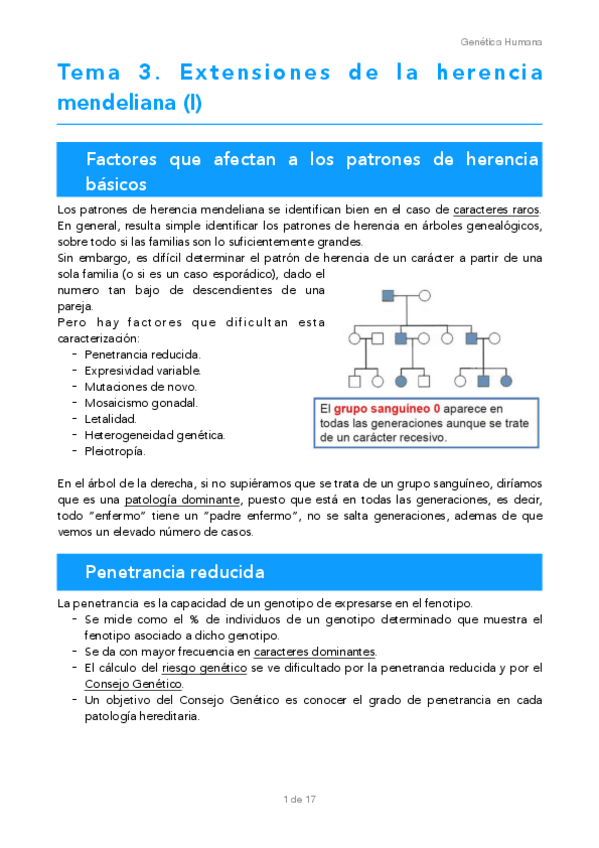 Genética Humana

Tema 3. Extensiones de la herencia mendeliana (I)

Factores que afectan a los patrones de herencia básicos

Los patrones de herencia mendeliana se identifican bien en el caso de caracteres raros. En general, resulta simple identificar los patrones de herencia en árboles genealógicos, sobre todo si las familias son lo suficientemente grandes.
Sin embargo, es difícil determinar el patrón de herencia de un carácter a partir de una sola familia (o si es un caso esporádico), dado el numero tan bajo de descendientes de una pareja.
Pero hay factores que dificultan esta caracterización:
- Penetrancia reducida.
- Expresividad variable.
- Mutaciones de novo.
- Mosaicismo gonadal.
- Letalidad.
- Heterogeneidad genética.
- Pleiotropía.

El grupo sanguíneo 0 aparece en todas las generaciones aunque se trate de un carácter recesivo.

En el árbol de la derecha, si no supiéramos que se trata de un grupo sanguíneo, diríamos que es una patología dominante, puesto que está en todas las generaciones, es decir, todo "enfermo" tiene un "padre enfermo", no se salta generaciones, ademas de que vemos un elevado número de casos.

Penetrancia reducida

La penetrancia es la capacidad de un genotipo de expresarse en el fenotipo.
- Se mide como el % de individuos de un genotipo determinado que muestra el fenotipo asociado a dicho genotipo.
- Se da con mayor frecuencia en caracteres dominantes.
- El cálculo del riesgo genético se ve dificultado por la penetrancia reducida y por el Consejo Genético.
- Un objetivo del Consejo Genético es conocer el grado de penetrancia en cada patología hereditaria.

1 de 17